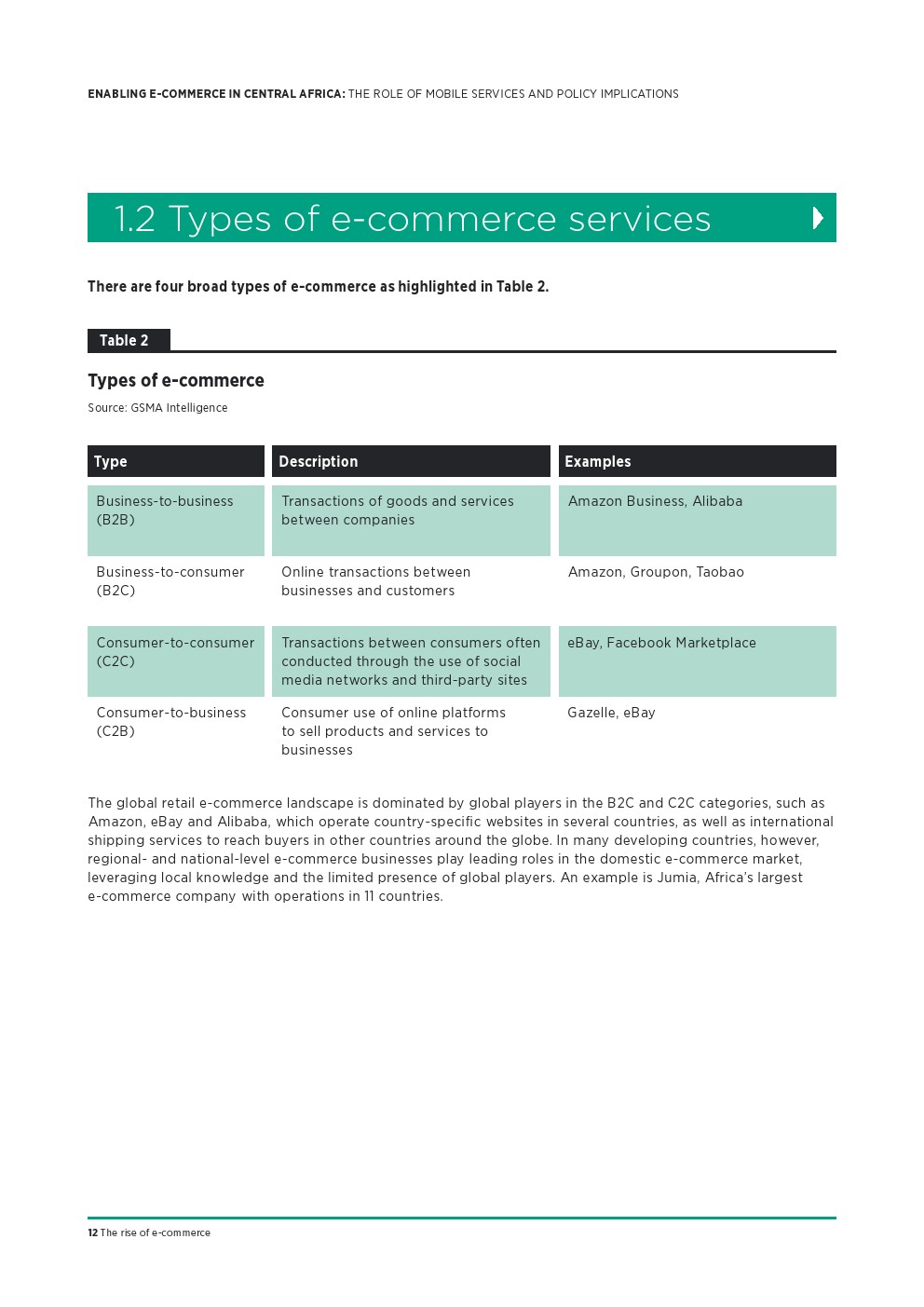 ENABLING E-COMMERCE IN CENTRAL AFRICA: THE ROLE OF MOBILE SERVICES AND POLICY IMPLICATIONS

1.2 Types of e-commerce services

There are four broad types of e-commerce as highlighted in Table 2.

Table 2

Types of e-commerce

Source: GSMA Intelligence

| Type | Description | Examples |
|---|---|---|
| Business-to-business (B2B) | Transactions of goods and services between companies | Amazon Business, Alibaba |
| Business-to-consumer (B2C) | Online transactions between businesses and customers | Amazon, Groupon, Taobao |
| Consumer-to-consumer (C2C) | Transactions between consumers often conducted through the use of social media networks and third-party sites | eBay, Facebook Marketplace |
| Consumer-to-business (C2B) | Consumer use of online platforms to sell products and services to businesses | Gazelle, eBay |

The global retail e-commerce landscape is dominated by global players in the B2C and C2C categories, such as Amazon, eBay and Alibaba, which operate country-specific websites in several countries, as well as international shipping services to reach buyers in other countries around the globe. In many developing countries, however, regional- and national-level e-commerce businesses play leading roles in the domestic e-commerce market, leveraging local knowledge and the limited presence of global players. An example is Jumia, Africa's largest e-commerce company with operations in 11 countries.

12 The rise of e-commerce